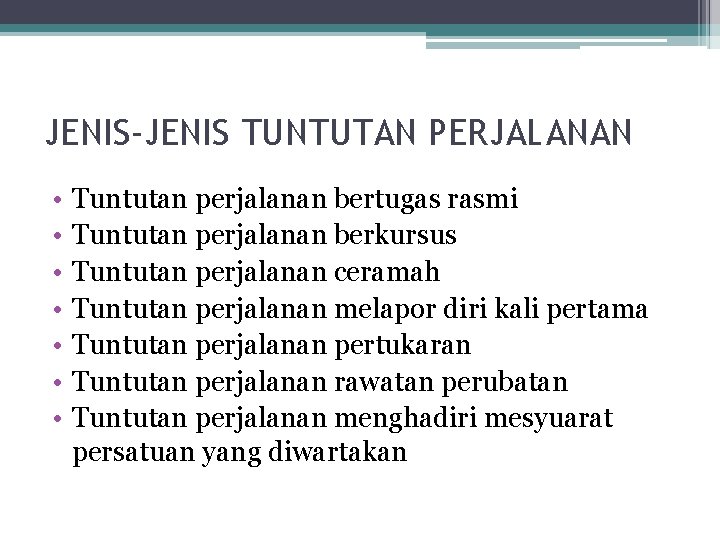 JENIS-JENIS TUNTUTAN PERJALANAN

• Tuntutan perjalanan bertugas rasmi
• Tuntutan perjalanan berkursus
• Tuntutan perjalanan ceramah
• Tuntutan perjalanan melapor diri kali pertama
• Tuntutan perjalanan pertukaran
• Tuntutan perjalanan rawatan perubatan
• Tuntutan perjalanan menghadiri mesyuarat persatuan yang diwartakan